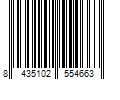 8 435102 554663